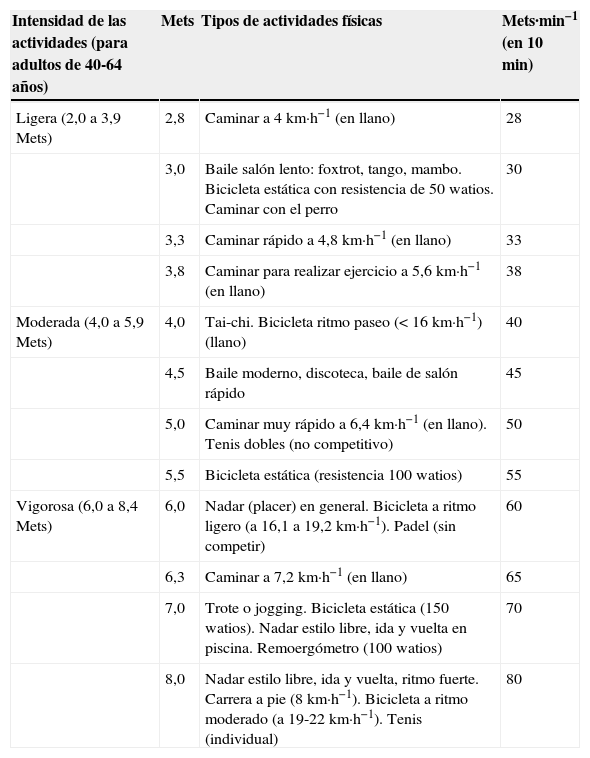 | Intensidad de las actividades (para adultos de 40-64 años) | Mets | Tipos de actividades físicas | Mets·min$^{-1}$ (en 10 min) |
|---|---|---|---|
| Ligera (2,0 a 3,9 Mets) | 2,8 | Caminar a 4 km·h$^{-1}$ (en llano) | 28 |
| | 3,0 | Baile salón lento: foxtrot, tango, mambo. Bicicleta estática con resistencia de 50 watios. Caminar con el perro | 30 |
| | 3,3 | Caminar rápido a 4,8 km·h$^{-1}$ (en llano) | 33 |
| | 3,8 | Caminar para realizar ejercicio a 5,6 km·h$^{-1}$ (en llano) | 38 |
| Moderada (4,0 a 5,9 Mets) | 4,0 | Tai-chi. Bicicleta ritmo paseo (< 16 km·h$^{-1}$) (llano) | 40 |
| | 4,5 | Baile moderno, discoteca, baile de salón rápido | 45 |
| | 5,0 | Caminar muy rápido a 6,4 km·h$^{-1}$ (en llano). Tenis dobles (no competitivo) | 50 |
| | 5,5 | Bicicleta estática (resistencia 100 watios) | 55 |
| Vigorosa (6,0 a 8,4 Mets) | 6,0 | Nadar (placer) en general. Bicicleta a ritmo ligero (a 16,1 a 19,2 km·h$^{-1}$). Padel (sin competir) | 60 |
| | 6,3 | Caminar a 7,2 km·h$^{-1}$ (en llano) | 65 |
| | 7,0 | Trote o jogging. Bicicleta estática (150 watios). Nadar estilo libre, ida y vuelta en piscina. Remoergómetro (100 watios) | 70 |
| | 8,0 | Nadar estilo libre, ida y vuelta, ritmo fuerte. Carrera a pie (8 km·h$^{-1}$). Bicicleta a ritmo moderado (a 19-22 km·h$^{-1}$). Tenis (individual) | 80 |